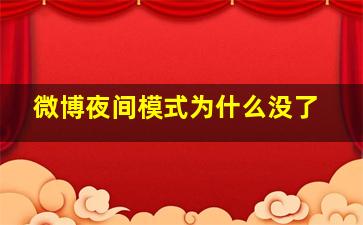 微博夜间模式为什么没了